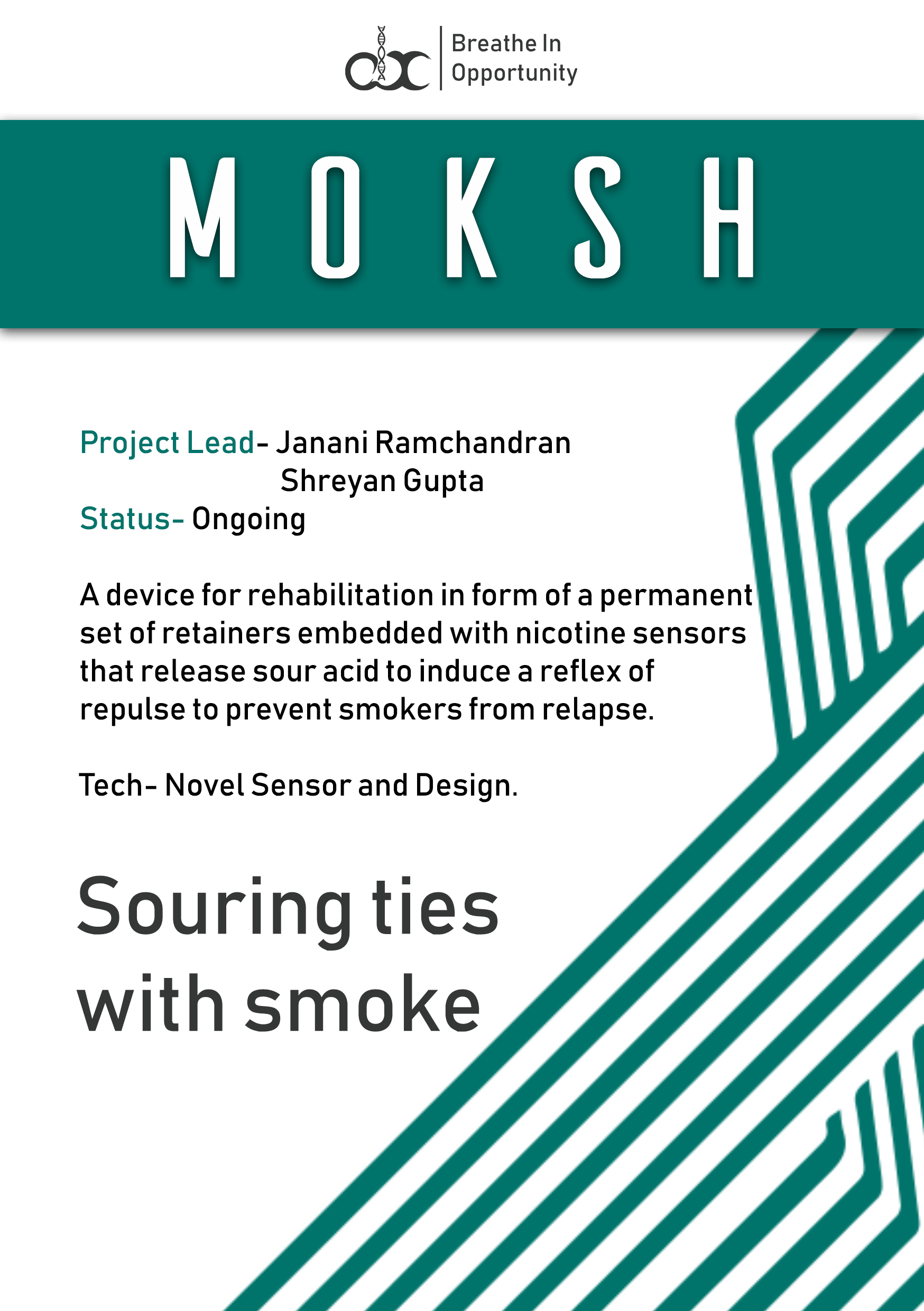 Breathe In
Opportunity

MOKSH

Project Lead- Janani Ramchandran
Shreyan Gupta
Status- Ongoing

A device for rehabilitation in form of a permanent set of retainers embedded with nicotine sensors that release sour acid to induce a reflex of repulse to prevent smokers from relapse.

Tech- Novel Sensor and Design.

Souring ties with smoke